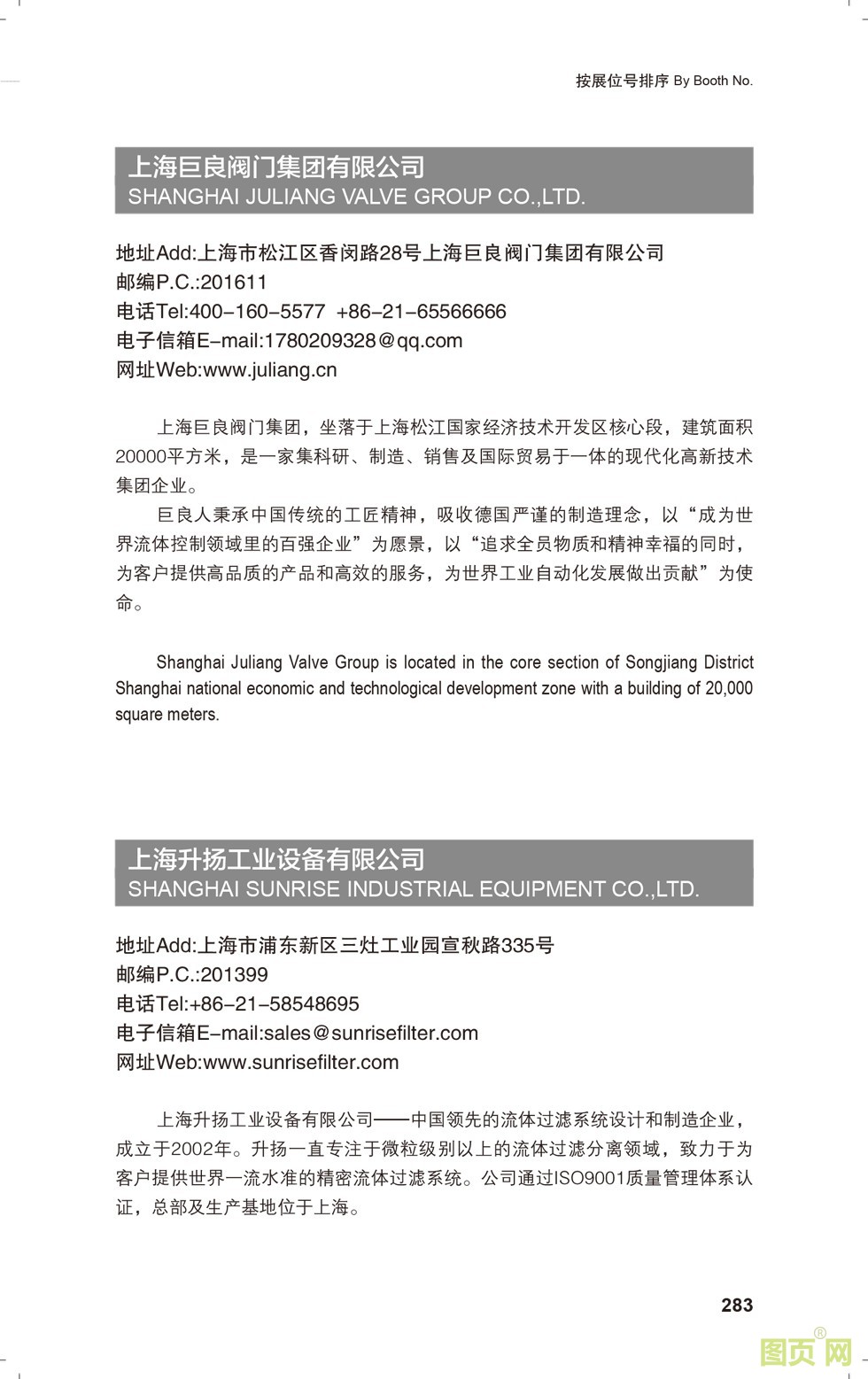 按展位号排序 By Booth No.

上海巨良阀门集团有限公司
SHANGHAI JULIANG VALVE GROUP CO.,LTD.

地址Add:上海市松江区香闵路28号上海巨良阀门集团有限公司
邮编P.C.:201611
电话Tel:400-160-5577 +86-21-65566666
电子信箱E-mail:1780209328@qq.com
网址Web:www.juliang.cn

上海巨良阀门集团，坐落于上海松江国家经济技术开发区核心段，建筑面积20000平方米，是一家集科研、制造、销售及国际贸易于一体的现代化高新技术集团企业。

巨良人秉承中国传统的工匠精神，吸收德国严谨的制造理念，以“成为世界流体控制领域里的百强企业”为愿景，以“追求全员物质和精神幸福的同时，为客户提供高品质的产品和高效的服务，为世界工业自动化发展做出贡献”为使命。

Shanghai Juliang Valve Group is located in the core section of Songjiang District Shanghai national economic and technological development zone with a building of 20,000 square meters.

上海升扬工业设备有限公司
SHANGHAI SUNRISE INDUSTRIAL EQUIPMENT CO.,LTD.

地址Add:上海市浦东新区三灶工业园宣秋路335号
邮编P.C.:201399
电话Tel:+86-21-58548695
电子信箱E-mail:sales@sunrisefilter.com
网址Web:www.sunrisefilter.com

上海升扬工业设备有限公司——中国领先的流体过滤系统设计和制造企业，成立于2002年。升扬一直专注于微粒级别以上的流体过滤分离领域，致力于为客户提供世界一流水准的精密流体过滤系统。公司通过ISO9001质量管理体系认证，总部及生产基地位于上海。

283

图页网®